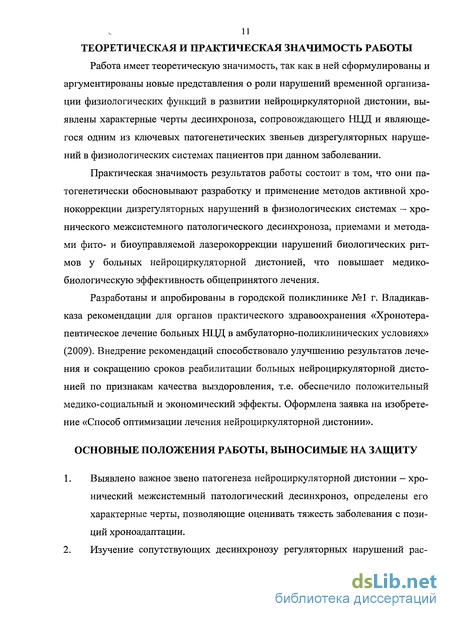 11

ТЕОРЕТИЧЕСКАЯ И ПРАКТИЧЕСКАЯ ЗНАЧИМОСТЬ РАБОТЫ

Работа имеет теоретическую значимость, так как в ней сформулированы и аргументированы новые представления о роли нарушений временной организации физиологических функций в развитии нейроциркуляторной дистонии, выявлены характерные черты десинхроноза, сопровождающего НЦД и являющегося одним из ключевых патогенетических звеньев дизрегуляторных нарушений в физиологических системах пациентов при данном заболевании.

Практическая значимость результатов работы состоит в том, что они патогенетически обосновывают разработку и применение методов активной хронокоррекции дизрегуляторных нарушений в физиологических системах – хронического межсистемного патологического десинхроноза, приемами и методами фито- и биоуправляемой лазерокоррекции нарушений биологических ритмов у больных нейроциркуляторной дистонией, что повышает медико-биологическую эффективность общепринятого лечения.

Разработаны и апробированы в городской поликлинике №1 г. Владикавказа рекомендации для органов практического здравоохранения «Хронотерапевтическое лечение больных НЦД в амбулаторно-поликлинических условиях» (2009). Внедрение рекомендаций способствовало улучшению результатов лечения и сокращению сроков реабилитации больных нейроциркуляторной дистонией по признакам качества выздоровления, т.е. обеспечило положительный медико-социальный и экономический эффекты. Оформлена заявка на изобретение «Способ оптимизации лечения нейроциркуляторной дистонии».

ОСНОВНЫЕ ПОЛОЖЕНИЯ РАБОТЫ, ВЫНОСИМЫЕ НА ЗАЩИТУ

1. Выявлено важное звено патогенеза нейроциркуляторной дистонии – хронический межсистемный патологический десинхроноз, определены его характерные черты, позволяющие оценивать тяжесть заболевания с позиций хроноадаптации.

2. Изучение сопутствующих десинхронозу регуляторных нарушений рас-

dsLib.net
библиотека диссертаций